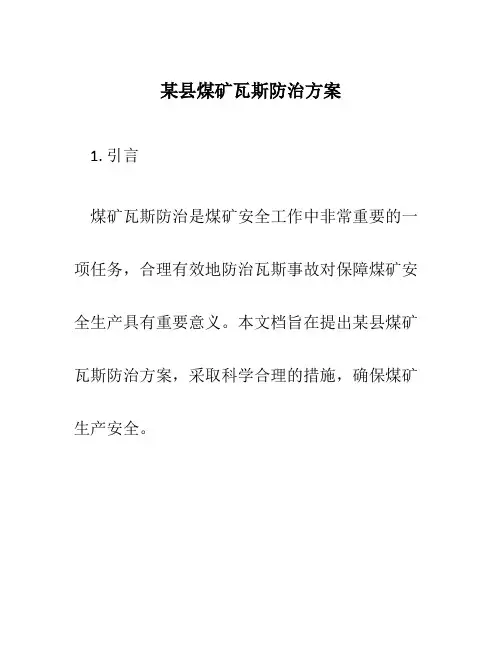 某县煤矿瓦斯防治方案

1. 引言

煤矿瓦斯防治是煤矿安全工作中非常重要的一项任务，合理有效地防治瓦斯事故对保障煤矿安全生产具有重要意义。本文档旨在提出某县煤矿瓦斯防治方案，采取科学合理的措施，确保煤矿生产安全。